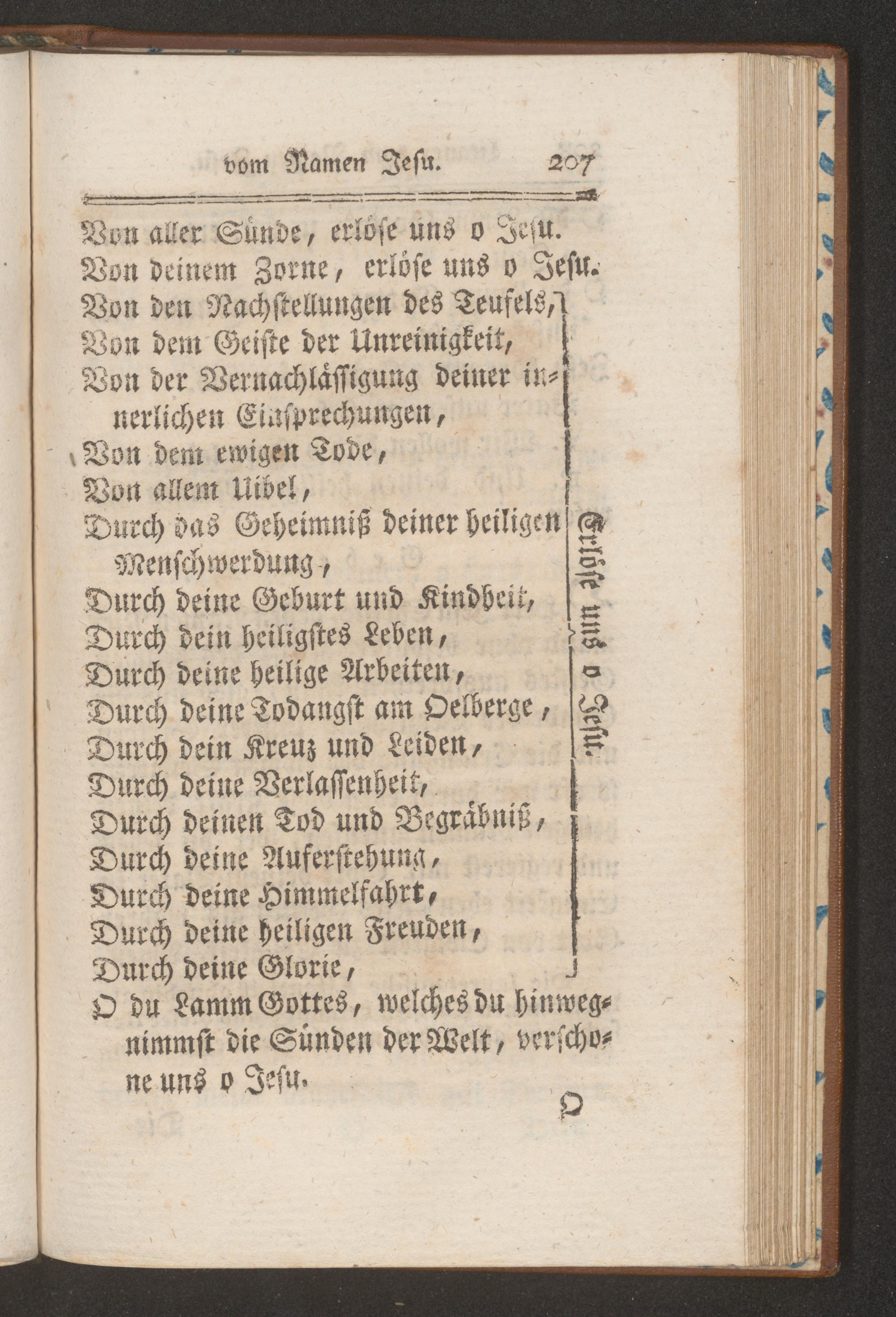 vom Namen Jesu. 207

Von aller Sünde, erlöse uns o Jesu.
Von deinem Zorne, erlöse uns o Jesu.
Von den Nachstellungen des Teufels,
Von dem Geiste der Unreinigkeit,
Von der Vernachlässigung deiner innerlichen Einsprechungen,
Von dem ewigen Tode,
Von allem Uibel,
Durch das Geheimniß deiner heiligen Menschwerdung,
Durch deine Geburt und Kindheit,
Durch dein heiligstes Leben,
Durch deine heilige Arbeiten,
Durch deine Todangst am Oelberge,
Durch dein Kreuz und Leiden,
Durch deine Verlassenheit,
Durch deinen Tod und Begräbniß,
Durch deine Auferstehung,
Durch deine Himmelfahrt,
Durch deine heiligen Freuden,
Durch deine Glorie,

Erlöse uns o Jesu.

O du Lamm Gottes, welches du hinwegnimmst die Sünden der Welt, verschone uns o Jesu.

O